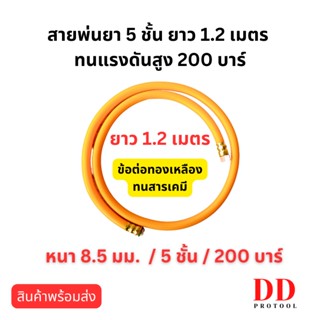 สายพ่นยา 5 ชั้น ยาว 1.2 เมตร
ทนแรงดันสูง 200 บาร์

ยาว 1.2 เมตร

ข้อต่อทองเหลือง
ทนสารเคมี

หนา 8.5 มม. / 5 ชั้น / 200 บาร์

สินค้าพร้อมส่ง

DD
PROTOOL